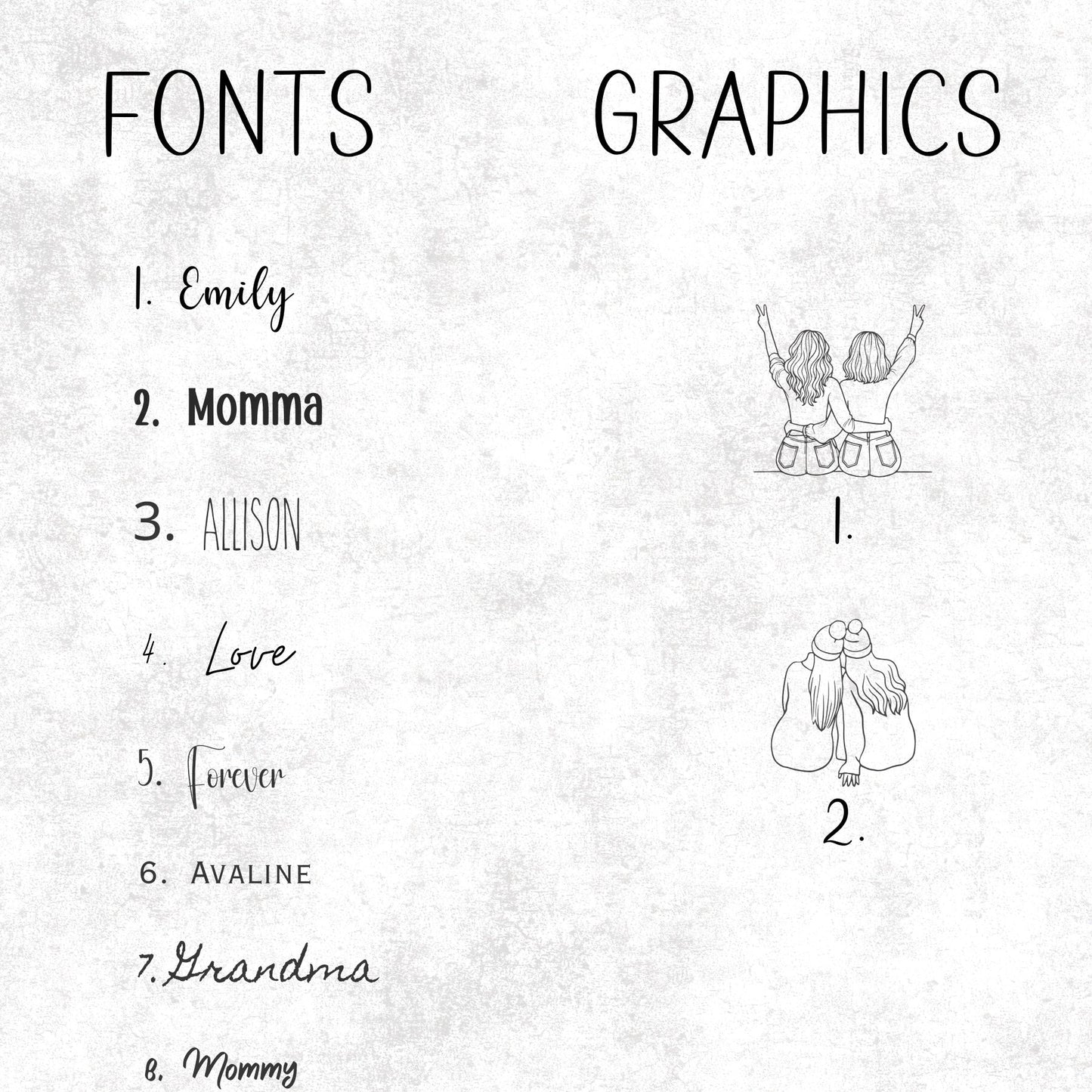 FONTS

1. Emily

2. Momma

3. ALLISON

4. Love

5. Forever

6. AVALINE

7. Grandma

8. Mommy

GRAPHICS

1.

2.